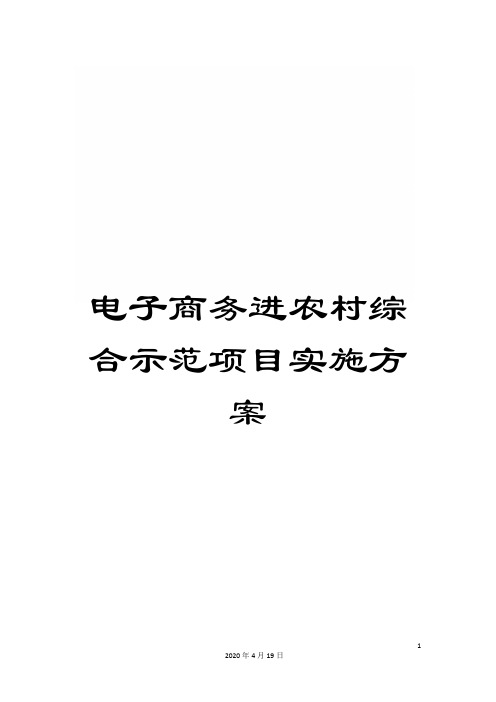 电子商务进农村综合示范项目实施方案

1

2020年4月19日